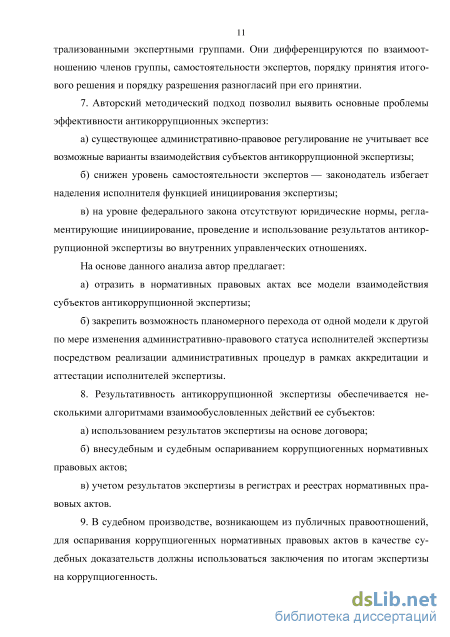 11

трализованными экспертными группами. Они дифференцируются по взаимоотношению членов группы, самостоятельности экспертов, порядку принятия итогового решения и порядку разрешения разногласий при его принятии.

7. Авторский методический подход позволил выявить основные проблемы эффективности антикоррупционных экспертиз:

а) существующее административно-правовое регулирование не учитывает все возможные варианты взаимодействия субъектов антикоррупционной экспертизы;

б) снижен уровень самостоятельности экспертов — законодатель избегает наделения исполнителя функцией инициирования экспертизы;

в) на уровне федерального закона отсутствуют юридические нормы, регламентирующие инициирование, проведение и использование результатов антикоррупционной экспертизы во внутренних управленческих отношениях.

На основе данного анализа автор предлагает:

а) отразить в нормативных правовых актах все модели взаимодействия субъектов антикоррупционной экспертизы;

б) закрепить возможность планомерного перехода от одной модели к другой по мере изменения административно-правового статуса исполнителей экспертизы посредством реализации административных процедур в рамках аккредитации и аттестации исполнителей экспертизы.

8. Результативность антикоррупционной экспертизы обеспечивается несколькими алгоритмами взаимообусловленных действий ее субъектов:

а) использованием результатов экспертизы на основе договора;

б) внесудебным и судебным оспариванием коррупциогенных нормативных правовых актов;

в) учетом результатов экспертизы в регистрах и реестрах нормативных правовых актов.

9. В судебном производстве, возникающем из публичных правоотношений, для оспаривания коррупциогенных нормативных правовых актов в качестве судебных доказательств должны использоваться заключения по итогам экспертизы на коррупциогенность.

dsLib.net
библиотека диссертаций